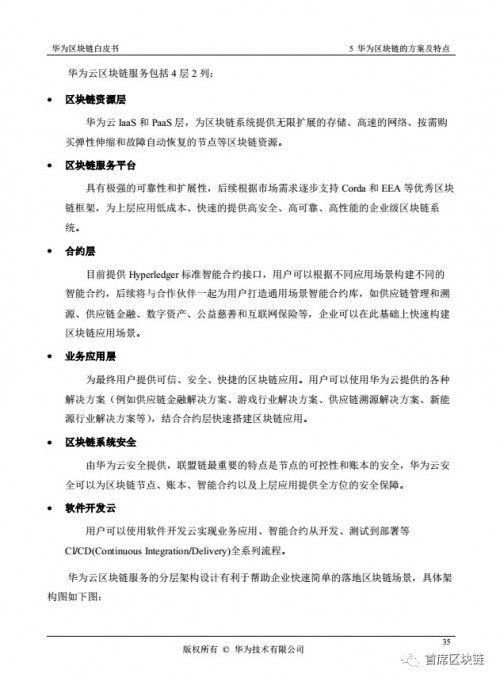 华为区块链白皮书

5 华为区块链的方案及特点

华为云区块链服务包括 4 层 2 列：

• 区块链资源层

华为云 IaaS 和 PaaS 层，为区块链系统提供无限扩展的存储、高速的网络、按需购买弹性伸缩和故障自动恢复的节点等区块链资源。

• 区块链服务平台

具有极强的可靠性和扩展性，后续根据市场需求逐步支持 Corda 和 EEA 等优秀区块链框架，为上层应用低成本、快速的提供高安全、高可靠、高性能的企业级区块链系统。

• 合约层

目前提供 Hyperledger 标准智能合约接口，用户可以根据不同应用场景构建不同的智能合约，后续将与合作伙伴一起为用户打造通用场景智能合约库，如供应链管理和溯源、供应链金融、数字资产、公益慈善和互联网保险等，企业可以在此基础上快速构建区块链应用场景。

• 业务应用层

为最终用户提供可信、安全、快捷的区块链应用。用户可以使用华为云提供的各种解决方案（例如供应链金融解决方案、游戏行业解决方案、供应链溯源解决方案、新能源行业解决方案等），结合合约层快速搭建区块链应用。

• 区块链系统安全

由华为云安全提供，联盟链最重要的特点是节点的可控性和账本的安全，华为云安全可以为区块链节点、账本、智能合约以及上层应用提供全方位的安全保障。

• 软件开发云

用户可以使用软件开发云实现业务应用、智能合约从开发、测试到部署等 CI/CD(Continuous Integration/Delivery)全系列流程。

华为云区块链服务的分层架构设计有利于帮助企业快速简单的落地区块链场景，具体架构图如下图：

35

版权所有 © 华为技术有限公司

首席区块链